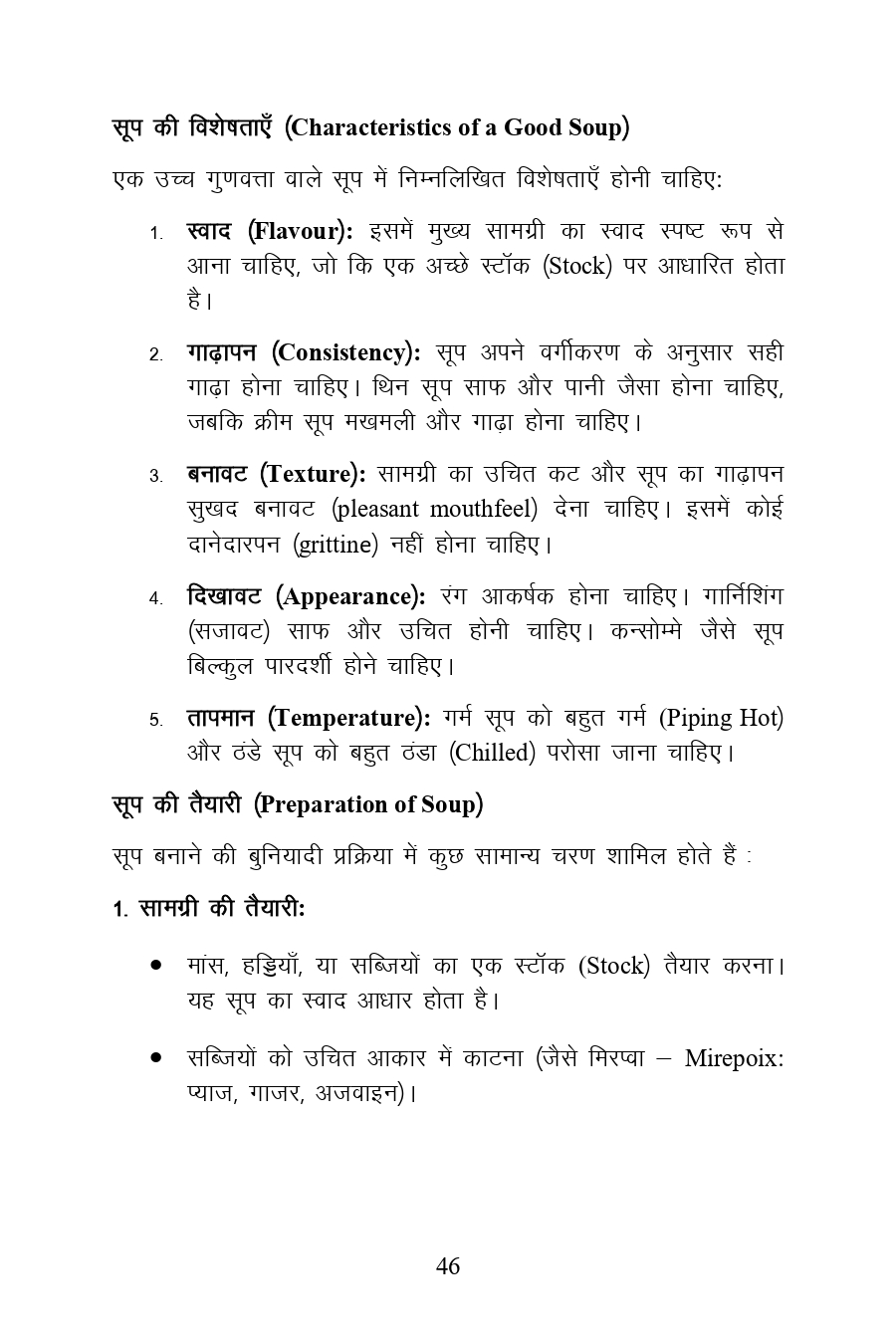 सूप की विशेषताएँ (Characteristics of a Good Soup)

एक उच्च गुणवत्ता वाले सूप में निम्नलिखित विशेषताएँ होनी चाहिए:

1. स्वाद (Flavour): इसमें मुख्य सामग्री का स्वाद स्पष्ट रूप से आना चाहिए, जो कि एक अच्छे स्टॉक (Stock) पर आधारित होता है।

2. गाढ़ापन (Consistency): सूप अपने वर्गीकरण के अनुसार सही गाढ़ा होना चाहिए। थिन सूप साफ और पानी जैसा होना चाहिए, जबकि क्रीम सूप मखमली और गाढ़ा होना चाहिए।

3. बनावट (Texture): सामग्री का उचित कट और सूप का गाढ़ापन सुखद बनावट (pleasant mouthfeel) देना चाहिए। इसमें कोई दानेदारपन (grittine) नहीं होना चाहिए।

4. दिखावट (Appearance): रंग आकर्षक होना चाहिए। गार्निशिंग (सजावट) साफ और उचित होनी चाहिए। कन्सोम्मे जैसे सूप बिल्कुल पारदर्शी होने चाहिए।

5. तापमान (Temperature): गर्म सूप को बहुत गर्म (Piping Hot) और ठंडे सूप को बहुत ठंडा (Chilled) परोसा जाना चाहिए।

सूप की तैयारी (Preparation of Soup)

सूप बनाने की बुनियादी प्रक्रिया में कुछ सामान्य चरण शामिल होते हैं :

1. सामग्री की तैयारी:

• मांस, हड्डियाँ, या सब्जियों का एक स्टॉक (Stock) तैयार करना। यह सूप का स्वाद आधार होता है।

• सब्जियों को उचित आकार में काटना (जैसे मिरप्वा – Mirepoix: प्याज, गाजर, अजवाइन)।

46